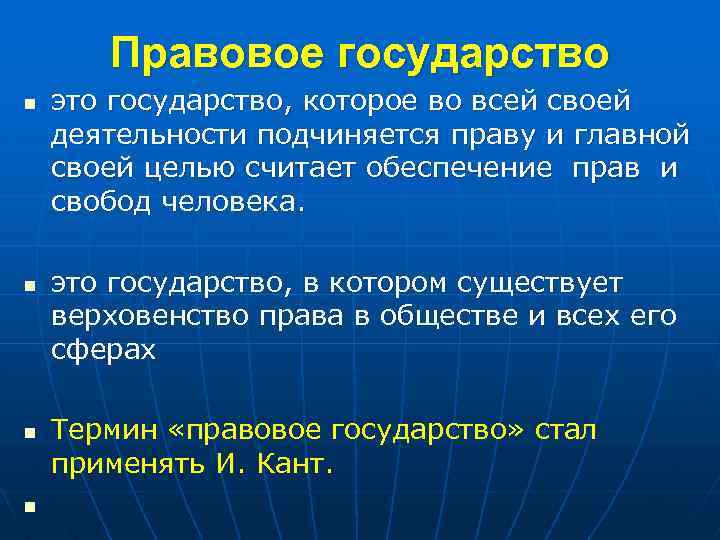 Правовое государство

▪ это государство, которое во всей своей деятельности подчиняется праву и главной своей целью считает обеспечение прав и свобод человека.

▪ это государство, в котором существует верховенство права в обществе и всех его сферах

▪ Термин «правовое государство» стал применять И. Кант.

▪